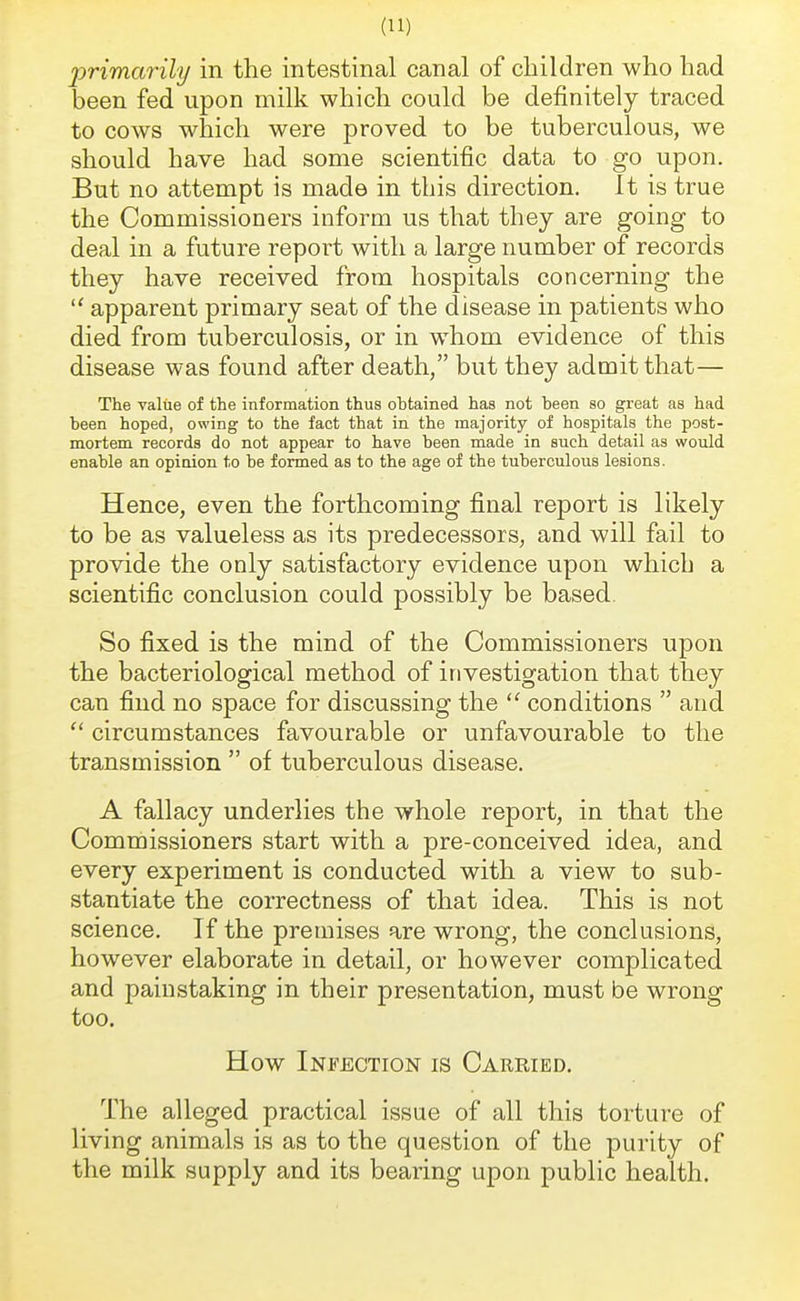 (11)

primarily in the intestinal canal of children who had been fed upon milk which could be definitely traced to cows which were proved to be tuberculous, we should have had some scientific data to go upon. But no attempt is made in this direction. It is true the Commissioners inform us that they are going to deal in a future report with a large number of records they have received from hospitals concerning the " apparent primary seat of the disease in patients who died from tuberculosis, or in whom evidence of this disease was found after death," but they admit that—

The value of the information thus obtained has not been so great as had been hoped, owing to the fact that in the majority of hospitals the post-mortem records do not appear to have been made in such detail as would enable an opinion to be formed as to the age of the tuberculous lesions.

Hence, even the forthcoming final report is likely to be as valueless as its predecessors, and will fail to provide the only satisfactory evidence upon which a scientific conclusion could possibly be based.

So fixed is the mind of the Commissioners upon the bacteriological method of investigation that they can find no space for discussing the " conditions " and " circumstances favourable or unfavourable to the transmission " of tuberculous disease.

A fallacy underlies the whole report, in that the Commissioners start with a pre-conceived idea, and every experiment is conducted with a view to substantiate the correctness of that idea. This is not science. If the premises are wrong, the conclusions, however elaborate in detail, or however complicated and painstaking in their presentation, must be wrong too.

How Infection is Carried.

The alleged practical issue of all this torture of living animals is as to the question of the purity of the milk supply and its bearing upon public health.